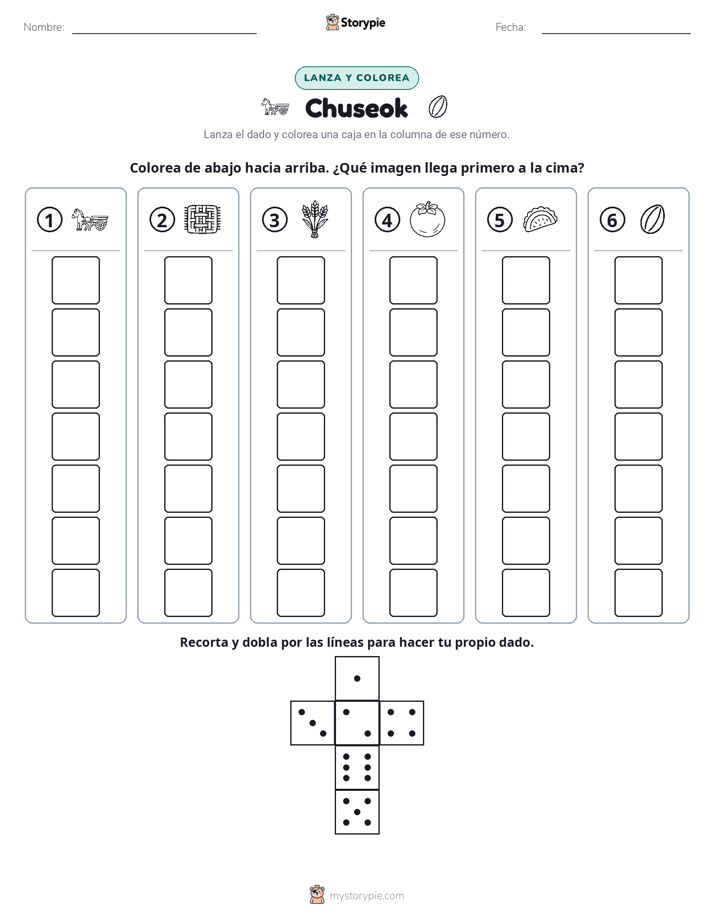 Nombre: ____ Storypie Fecha: ____

LANZA Y COLOREA

Chuseok

Lanza el dado y colorea una caja en la columna de ese número.

Colorea de abajo hacia arriba. ¿Qué imagen llega primero a la cima?

①

②

③

④

⑤

⑥

Recorta y dobla por las líneas para hacer tu propio dado.

mystorypie.com